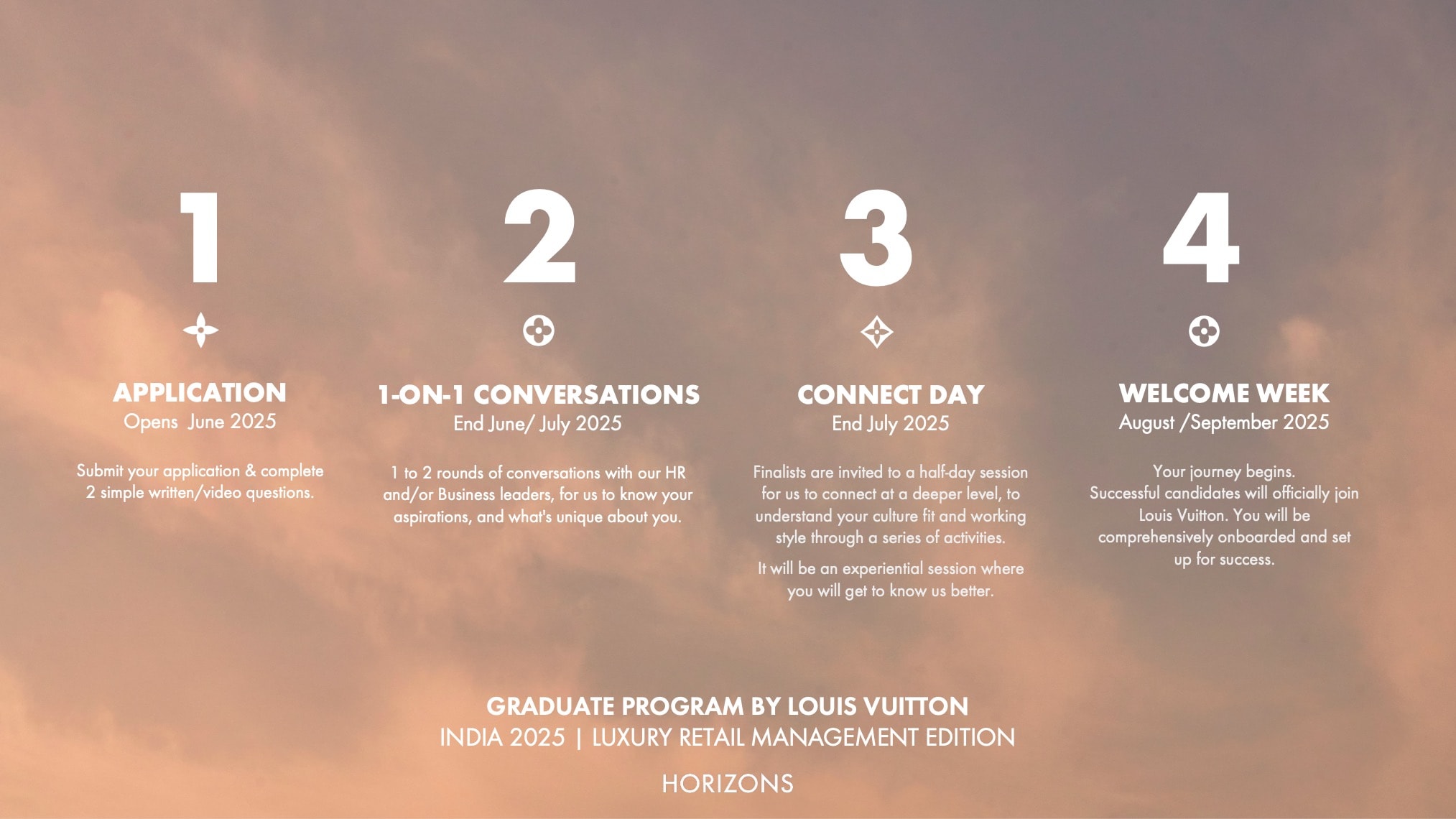 1

APPLICATION
Opens June 2025

Submit your application & complete 2 simple written/video questions.

2

1-ON-1 CONVERSATIONS
End June/ July 2025

1 to 2 rounds of conversations with our HR and/or Business leaders, for us to know your aspirations, and what's unique about you.

3

CONNECT DAY
End July 2025

Finalists are invited to a half-day session for us to connect at a deeper level, to understand your culture fit and working style through a series of activities.

It will be an experiential session where you will get to know us better.

4

WELCOME WEEK
August /September 2025

Your journey begins.
Successful candidates will officially join Louis Vuitton. You will be comprehensively onboarded and set up for success.

GRADUATE PROGRAM BY LOUIS VUITTON
INDIA 2025 | LUXURY RETAIL MANAGEMENT EDITION

HORIZONS